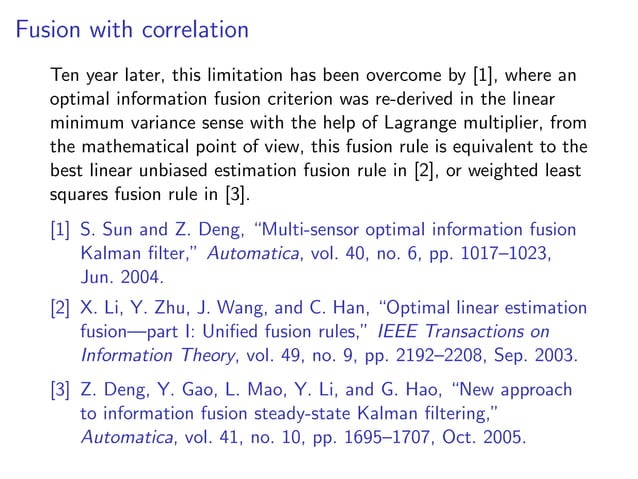 Fusion with correlation

Ten year later, this limitation has been overcome by [1], where an optimal information fusion criterion was re-derived in the linear minimum variance sense with the help of Lagrange multiplier, from the mathematical point of view, this fusion rule is equivalent to the best linear unbiased estimation fusion rule in [2], or weighted least squares fusion rule in [3].

[1] S. Sun and Z. Deng, "Multi-sensor optimal information fusion Kalman filter," Automatica, vol. 40, no. 6, pp. 1017–1023, Jun. 2004.

[2] X. Li, Y. Zhu, J. Wang, and C. Han, "Optimal linear estimation fusion—part I: Unified fusion rules," IEEE Transactions on Information Theory, vol. 49, no. 9, pp. 2192–2208, Sep. 2003.

[3] Z. Deng, Y. Gao, L. Mao, Y. Li, and G. Hao, "New approach to information fusion steady-state Kalman filtering," Automatica, vol. 41, no. 10, pp. 1695–1707, Oct. 2005.